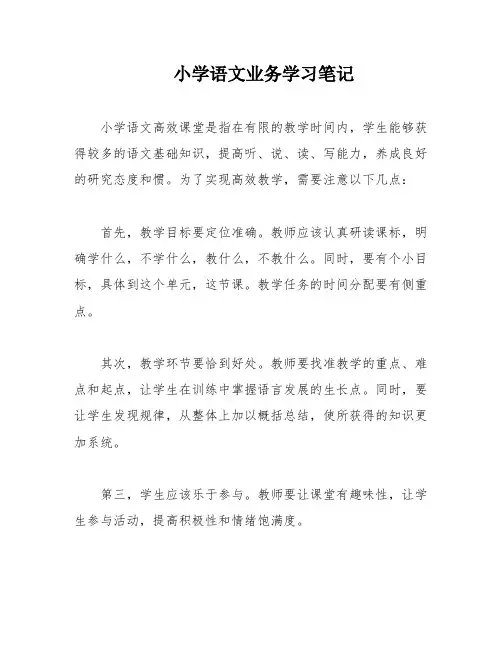 小学语文业务学习笔记

小学语文高效课堂是指在有限的教学时间内，学生能够获得较多的语文基础知识，提高听、说、读、写能力，养成良好的研究态度和惯。为了实现高效教学，需要注意以下几点：

首先，教学目标要定位准确。教师应该认真研读课标，明确学什么，不学什么，教什么，不教什么。同时，要有个小目标，具体到这个单元，这节课。教学任务的时间分配要有侧重点。

其次，教学环节要恰到好处。教师要找准教学的重点、难点和起点，让学生在训练中掌握语言发展的生长点。同时，要让学生发现规律，从整体上加以概括总结，使所获得的知识更加系统。

第三，学生应该乐于参与。教师要让课堂有趣味性，让学生参与活动，提高积极性和情绪饱满度。